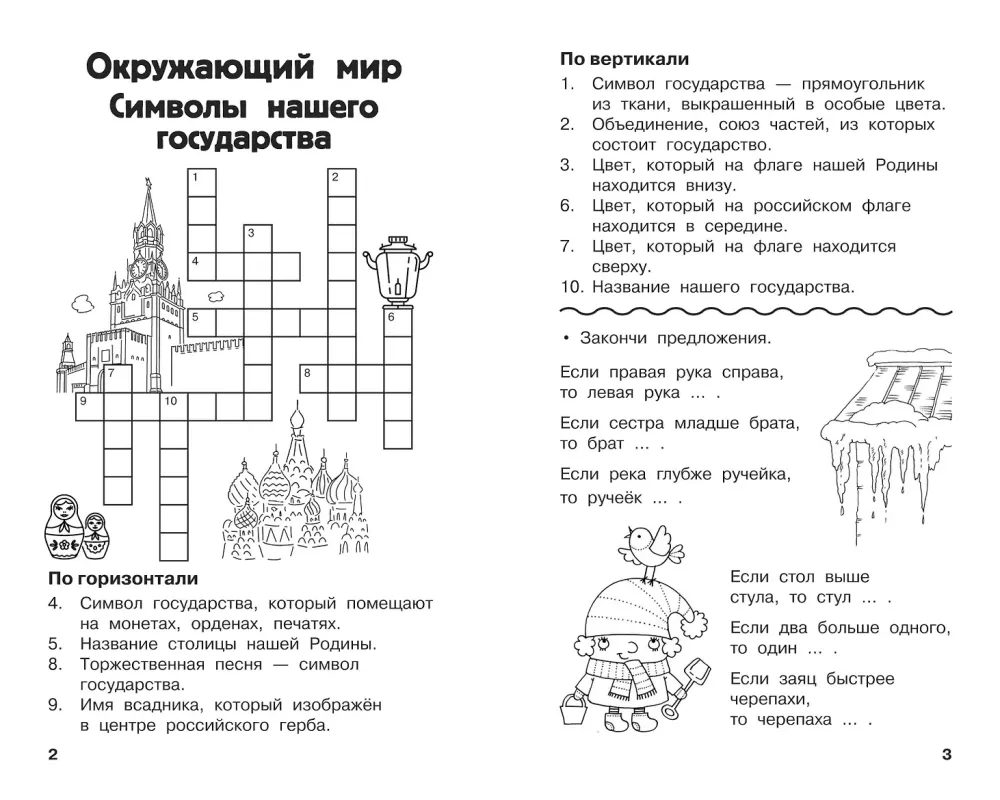 Окружающий мир
Символы нашего государства

1 2 3 4 5 6 7 8 9 10

По горизонтали
4. Символ государства, который помещают на монетах, орденах, печатях.
5. Название столицы нашей Родины.
8. Торжественная песня — символ государства.
9. Имя всадника, который изображён в центре российского герба.

2

По вертикали
1. Символ государства — прямоугольник из ткани, выкрашенный в особые цвета.
2. Объединение, союз частей, из которых состоит государство.
3. Цвет, который на флаге нашей Родины находится внизу.
6. Цвет, который на российском флаге находится в середине.
7. Цвет, который на флаге находится сверху.
10. Название нашего государства.

• Закончи предложения.

Если правая рука справа, то левая рука ... .

Если сестра младше брата, то брат ... .

Если река глубже ручейка, то ручеёк ... .

Если стол выше стула, то стул ... .

Если два больше одного, то один ... .

Если заяц быстрее черепахи, то черепаха ... .

3